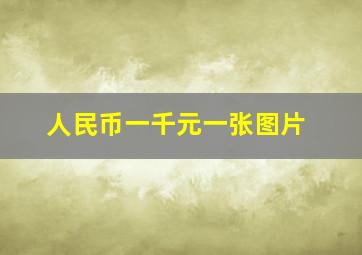 人民币一千元一张图片